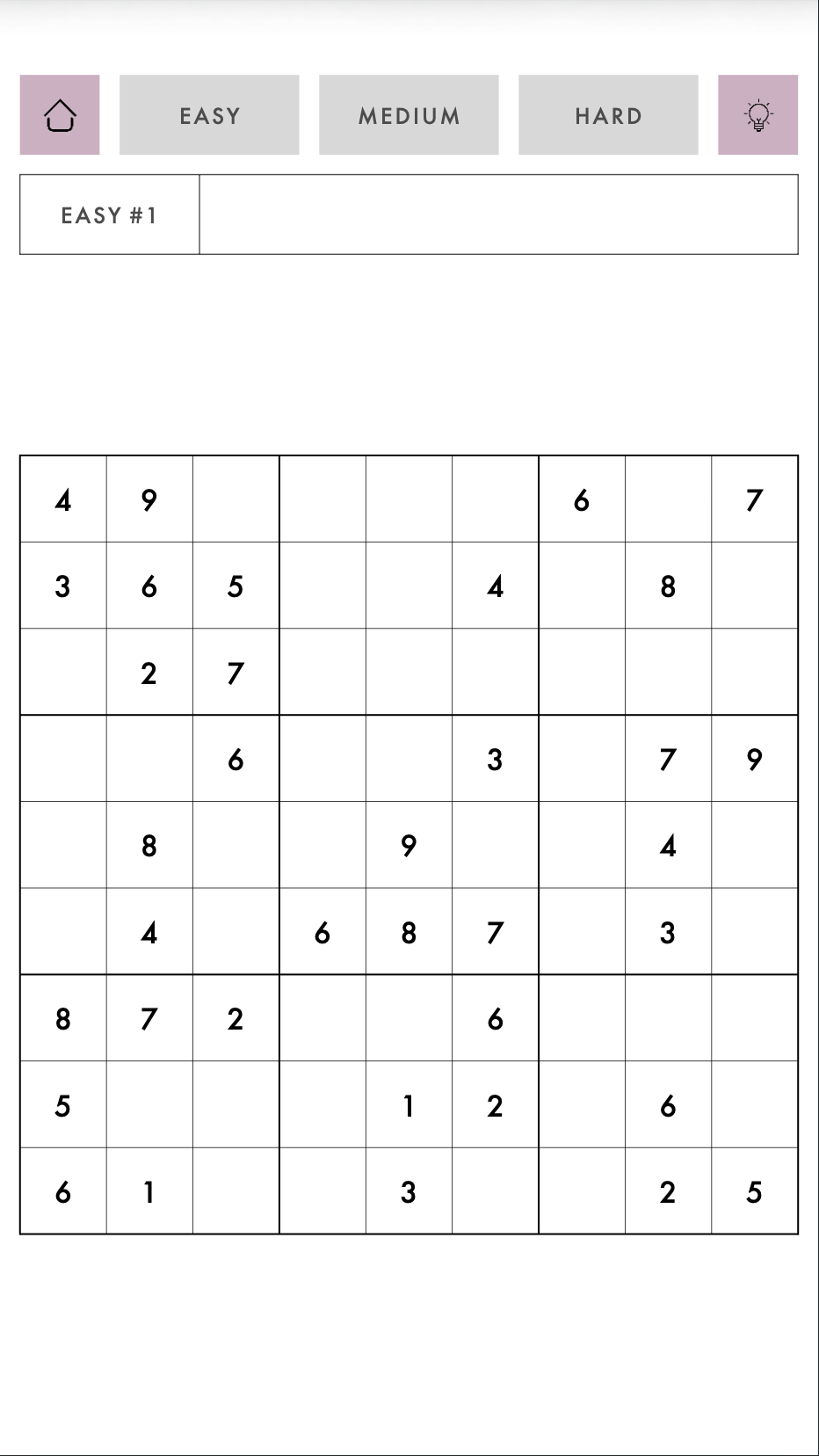 EASY MEDIUM HARD

EASY #1

| | | | | | | | | |
|---|---|---|---|---|---|---|---|---|
| 4 | 9 | | | | | 6 | | 7 |
| 3 | 6 | 5 | | | 4 | | 8 | |
| | 2 | 7 | | | | | | |
| | | 6 | | | 3 | | 7 | 9 |
| | 8 | | | 9 | | | 4 | |
| | 4 | | 6 | 8 | 7 | | 3 | |
| 8 | 7 | 2 | | | 6 | | | |
| 5 | | | | 1 | 2 | | 6 | |
| 6 | 1 | | | 3 | | | 2 | 5 |